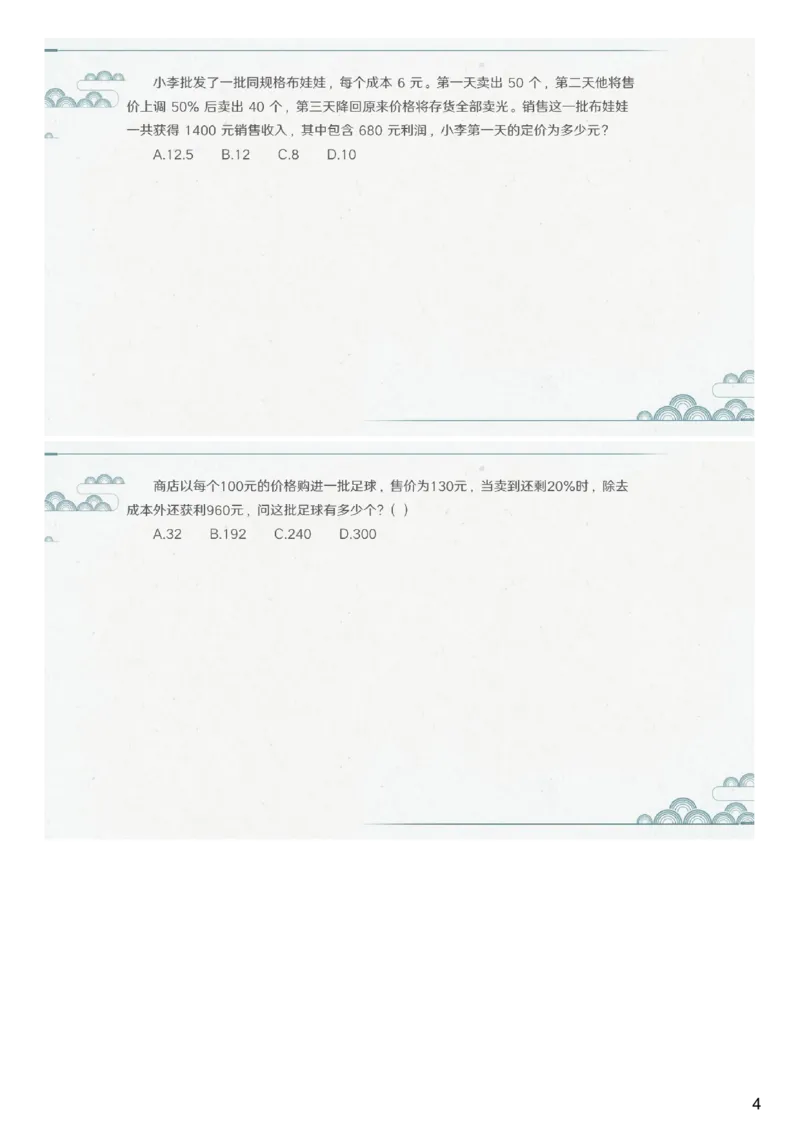 小李批发了一批同规格布娃娃，每个成本 6 元。第一天卖出 50 个，第二天他将售价上调 50% 后卖出 40 个，第三天降回原来价格将存货全部卖光。销售这一批布娃娃一共获得 1400 元销售收入，其中包含 680 元利润，小李第一天的定价为多少元？

A.12.5　B.12　C.8　D.10

商店以每个100元的价格购进一批足球，售价为130元，当卖到还剩20%时，除去成本外还获利960元，问这批足球有多少个？( )

A.32　B.192　C.240　D.300

4